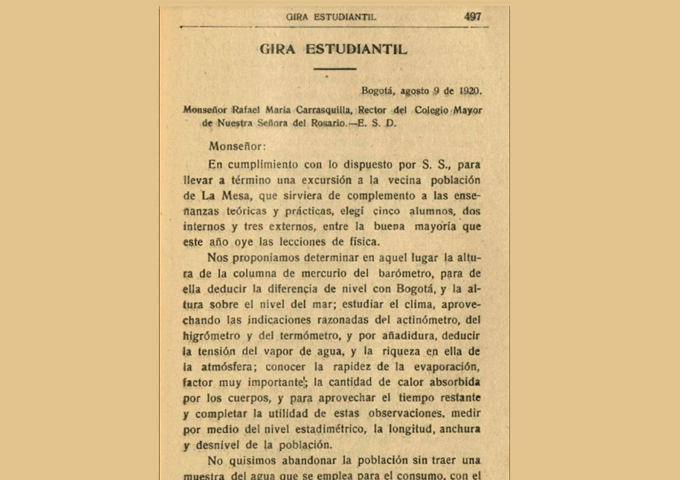 GIRA ESTUDIANTIL 497

GIRA ESTUDIANTIL

Bogotá, agosto 9 de 1920.

Monseñor Rafael María Carrasquilla, Rector del Colegio Mayor de Nuestra Señora del Rosario.—E. S. D.

Monseñor:

En cumplimiento con lo dispuesto por S. S., para llevar a término una excursión a la vecina población de La Mesa, que sirviera de complemento a las enseñanzas teóricas y prácticas, elegí cinco alumnos, dos internos y tres externos, entre la buena mayoría que este año oye las lecciones de física.

Nos proponíamos determinar en aquel lugar la altura de la columna de mercurio del barómetro, para de ella deducir la diferencia de nivel con Bogotá, y la altura sobre el nivel del mar; estudiar el clima, aprovechando las indicaciones razonadas del actinómetro, del higrómetro y del termómetro, y por añadidura, deducir la tensión del vapor de agua, y la riqueza en ella de la atmósfera; conocer la rapidez de la evaporación, factor muy importante; la cantidad de calor absorbida por los cuerpos, y para aprovechar el tiempo restante y completar la utilidad de estas observaciones. medir por medio del nivel estadimétrico, la longitud, anchura y desnivel de la población.

No quisimos abandonar la población sin traer una muestra del agua que se emplea para el consumo, con el